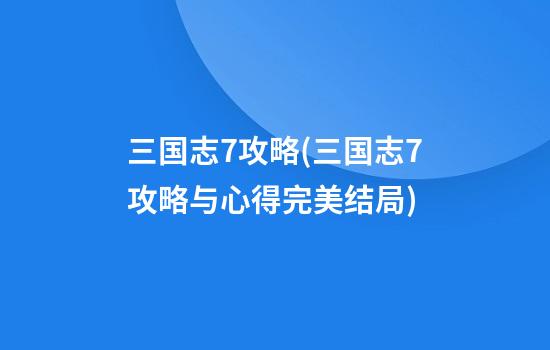 三国志7攻略(三国志7攻略与心得完美结局)